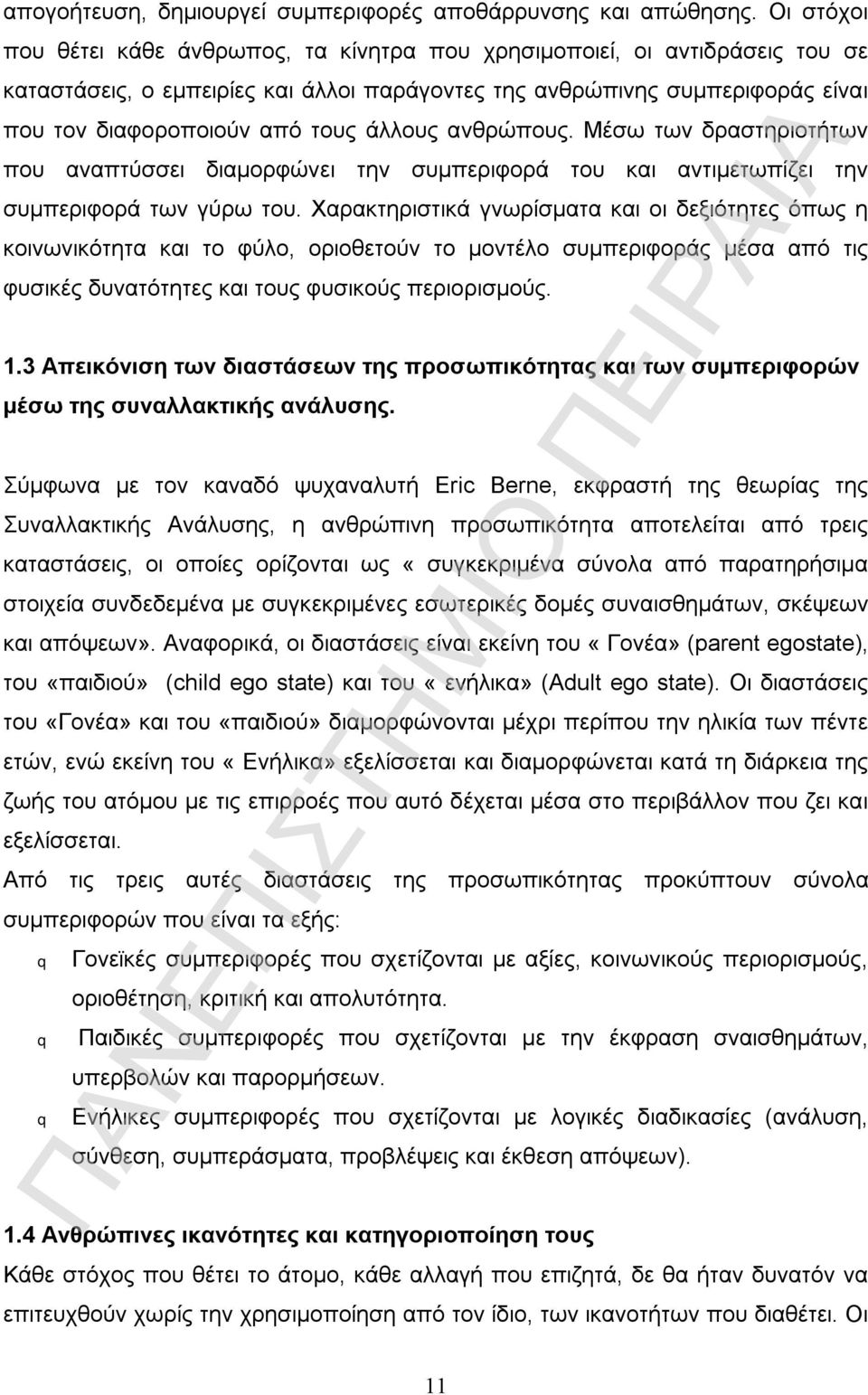 απογοήτευση, δημιουργεί συμπεριφορές αποθάρρυνσης και απώθησης. Οι στόχοι που θέτει κάθε άνθρωπος, τα κίνητρα που χρησιμοποιεί, οι αντιδράσεις του σε καταστάσεις, ο εμπειρίες και άλλοι παράγοντες της ανθρώπινης συμπεριφοράς είναι που τον διαφοροποιούν από τους άλλους ανθρώπους. Μέσω των δραστηριοτήτων που αναπτύσσει διαμορφώνει την συμπεριφορά του και αντιμετωπίζει την συμπεριφορά των γύρω του. Χαρακτηριστικά γνωρίσματα και οι δεξιότητες όπως η κοινωνικότητα και το φύλο, οριοθετούν το μοντέλο συμπεριφοράς μέσα από τις φυσικές δυνατότητες και τους φυσικούς περιορισμούς.

1.3 Απεικόνιση των διαστάσεων της προσωπικότητας και των συμπεριφορών μέσω της συναλλακτικής ανάλυσης.

Σύμφωνα με τον καναδό ψυχαναλυτή Eric Berne, εκφραστή της θεωρίας της Συναλλακτικής Ανάλυσης, η ανθρώπινη προσωπικότητα αποτελείται από τρεις καταστάσεις, οι οποίες ορίζονται ως « συγκεκριμένα σύνολα από παρατηρήσιμα στοιχεία συνδεδεμένα με συγκεκριμένες εσωτερικές δομές συναισθημάτων, σκέψεων και απόψεων». Αναφορικά, οι διαστάσεις είναι εκείνη του « Γονέα» (parent egostate), του «παιδιού» (child ego state) και του « ενήλικα» (Adult ego state). Οι διαστάσεις του «Γονέα» και του «παιδιού» διαμορφώνονται μέχρι περίπου την ηλικία των πέντε ετών, ενώ εκείνη του « Ενήλικα» εξελίσσεται και διαμορφώνεται κατά τη διάρκεια της ζωής του ατόμου με τις επιρροές που αυτό δέχεται μέσα στο περιβάλλον που ζει και εξελίσσεται.
Από τις τρεις αυτές διαστάσεις της προσωπικότητας προκύπτουν σύνολα συμπεριφορών που είναι τα εξής:
q Γονεϊκές συμπεριφορές που σχετίζονται με αξίες, κοινωνικούς περιορισμούς, οριοθέτηση, κριτική και απολυτότητα.
q Παιδικές συμπεριφορές που σχετίζονται με την έκφραση σναισθημάτων, υπερβολών και παρορμήσεων.
q Ενήλικες συμπεριφορές που σχετίζονται με λογικές διαδικασίες (ανάλυση, σύνθεση, συμπεράσματα, προβλέψεις και έκθεση απόψεων).

1.4 Ανθρώπινες ικανότητες και κατηγοριοποίηση τους
Κάθε στόχος που θέτει το άτομο, κάθε αλλαγή που επιζητά, δε θα ήταν δυνατόν να επιτευχθούν χωρίς την χρησιμοποίηση από τον ίδιο, των ικανοτήτων που διαθέτει. Οι

11

ΠΑΝΕΠΙΣΤΗΜΙΟ ΠΕΙΡΑΙΑ